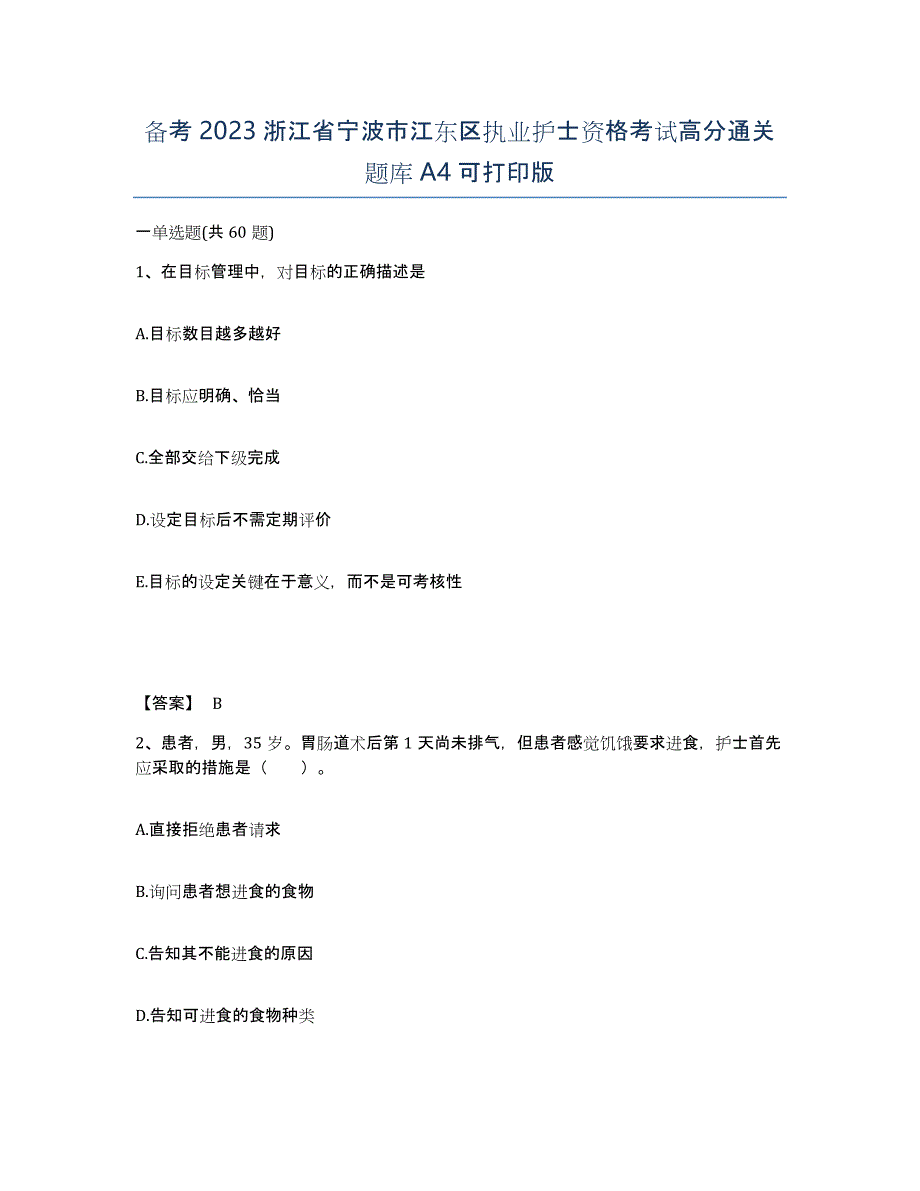 备考 2023 浙江省宁波市江东区执业护士资格考试高分通关题库 A4 可打印版

一单选题(共 60 题)

1、在目标管理中，对目标的正确描述是

A.目标数目越多越好

B.目标应明确、恰当

C.全部交给下级完成

D.设定目标后不需定期评价

E.目标的设定关键在于意义，而不是可考核性

【答案】 B

2、患者，男，35 岁。胃肠道术后第 1 天尚未排气，但患者感觉饥饿要求进食，护士首先应采取的措施是（　　）。

A.直接拒绝患者请求

B.询问患者想进食的食物

C.告知其不能进食的原因

D.告知可进食的食物种类